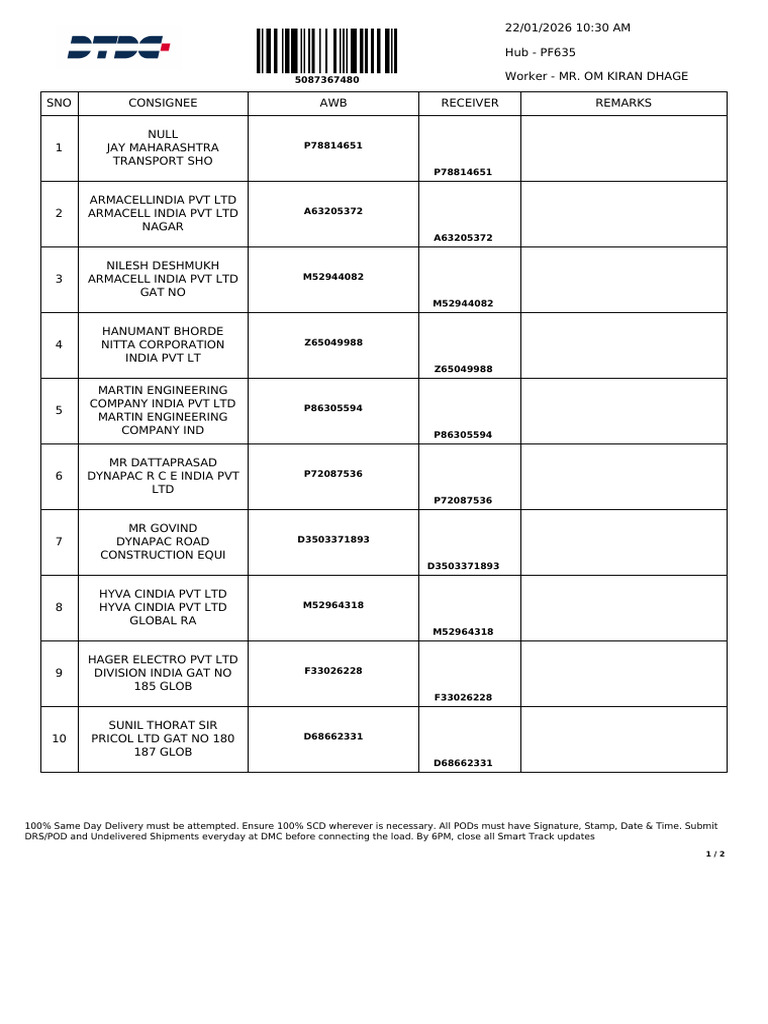 DTDC

5087367480

22/01/2026 10:30 AM

Hub - PF635

Worker - MR. OM KIRAN DHAGE

| SNO | CONSIGNEE | AWB | RECEIVER | REMARKS |
|---|---|---|---|---|
| 1 | NULL JAY MAHARASHTRA TRANSPORT SHO | P78814651 | P78814651 | |
| 2 | ARMACELLINDIA PVT LTD ARMACELL INDIA PVT LTD NAGAR | A63205372 | A63205372 | |
| 3 | NILESH DESHMUKH ARMACELL INDIA PVT LTD GAT NO | M52944082 | M52944082 | |
| 4 | HANUMANT BHORDE NITTA CORPORATION INDIA PVT LT | Z65049988 | Z65049988 | |
| 5 | MARTIN ENGINEERING COMPANY INDIA PVT LTD MARTIN ENGINEERING COMPANY IND | P86305594 | P86305594 | |
| 6 | MR DATTAPRASAD DYNAPAC R C E INDIA PVT LTD | P72087536 | P72087536 | |
| 7 | MR GOVIND DYNAPAC ROAD CONSTRUCTION EQUI | D3503371893 | D3503371893 | |
| 8 | HYVA CINDIA PVT LTD HYVA CINDIA PVT LTD GLOBAL RA | M52964318 | M52964318 | |
| 9 | HAGER ELECTRO PVT LTD DIVISION INDIA GAT NO 185 GLOB | F33026228 | F33026228 | |
| 10 | SUNIL THORAT SIR PRICOL LTD GAT NO 180 187 GLOB | D68662331 | D68662331 | |

100% Same Day Delivery must be attempted. Ensure 100% SCD wherever is necessary. All PODs must have Signature, Stamp, Date & Time. Submit DRS/POD and Undelivered Shipments everyday at DMC before connecting the load. By 6PM, close all Smart Track updates

1 / 2